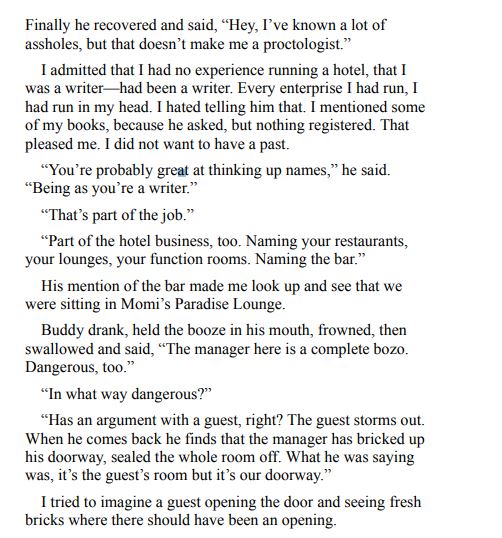 Finally he recovered and said, “Hey, I’ve known a lot of assholes, but that doesn’t make me a proctologist.”

I admitted that I had no experience running a hotel, that I was a writer—had been a writer. Every enterprise I had run, I had run in my head. I hated telling him that. I mentioned some of my books, because he asked, but nothing registered. That pleased me. I did not want to have a past.

“You’re probably great at thinking up names,” he said. “Being as you’re a writer.”

“That’s part of the job.”

“Part of the hotel business, too. Naming your restaurants, your lounges, your function rooms. Naming the bar.”

His mention of the bar made me look up and see that we were sitting in Momi’s Paradise Lounge.

Buddy drank, held the booze in his mouth, frowned, then swallowed and said, “The manager here is a complete bozo. Dangerous, too.”

“In what way dangerous?”

“Has an argument with a guest, right? The guest storms out. When he comes back he finds that the manager has bricked up his doorway, sealed the whole room off. What he was saying was, it’s the guest’s room but it’s our doorway.”

I tried to imagine a guest opening the door and seeing fresh bricks where there should have been an opening.